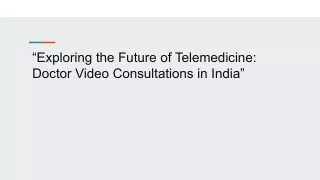 “Exploring the Future of Telemedicine: Doctor Video Consultations in India"